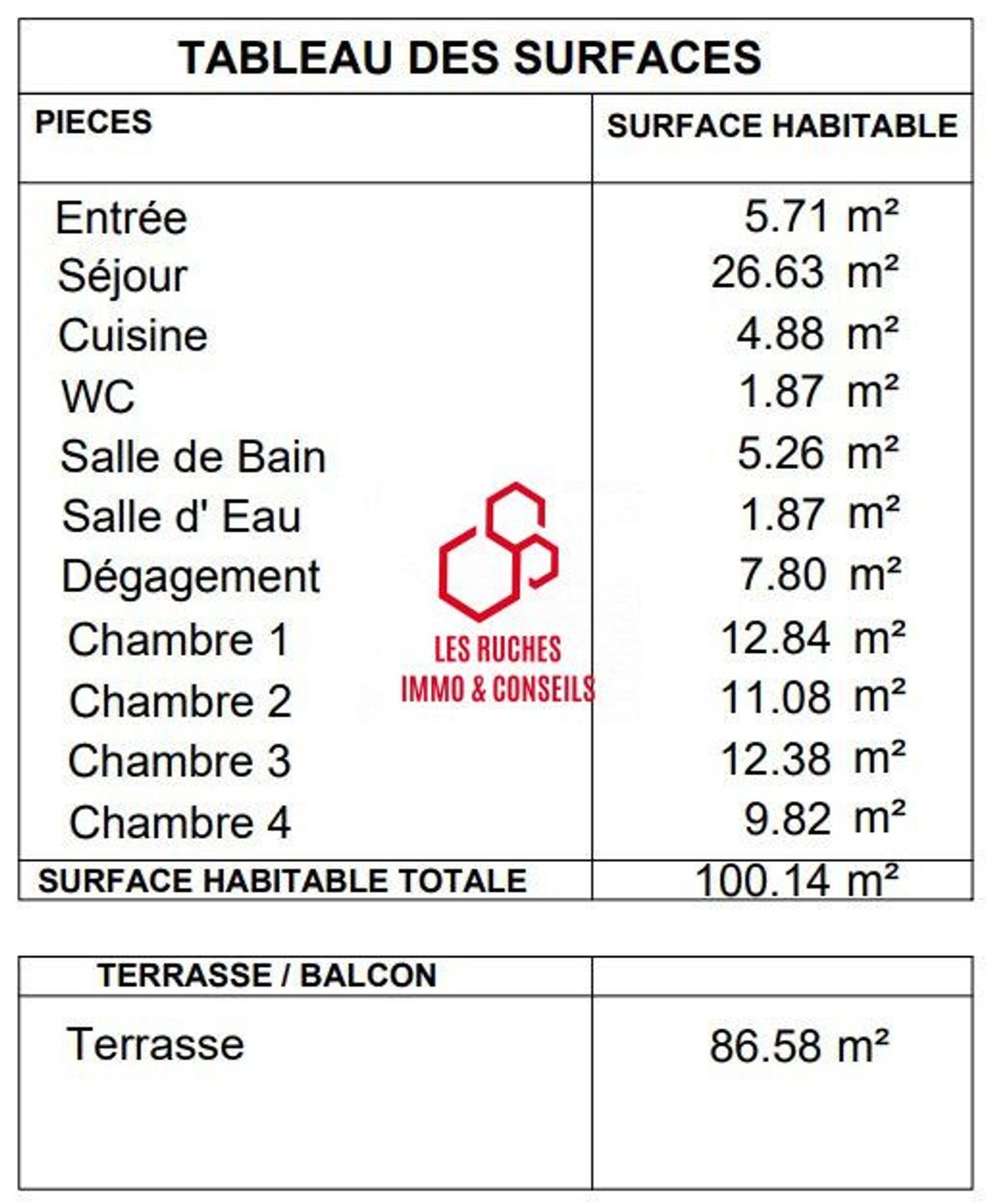 TABLEAU DES SURFACES

| PIECES | SURFACE HABITABLE |
|---|---|
| Entrée | 5.71 m² |
| Séjour | 26.63 m² |
| Cuisine | 4.88 m² |
| WC | 1.87 m² |
| Salle de Bain | 5.26 m² |
| Salle d' Eau | 1.87 m² |
| Dégagement | 7.80 m² |
| Chambre 1 | 12.84 m² |
| Chambre 2 | 11.08 m² |
| Chambre 3 | 12.38 m² |
| Chambre 4 | 9.82 m² |
| SURFACE HABITABLE TOTALE | 100.14 m² |

LES RUCHES
IMMO & CONSEILS

| TERRASSE / BALCON | |
|---|---|
| Terrasse | 86.58 m² |